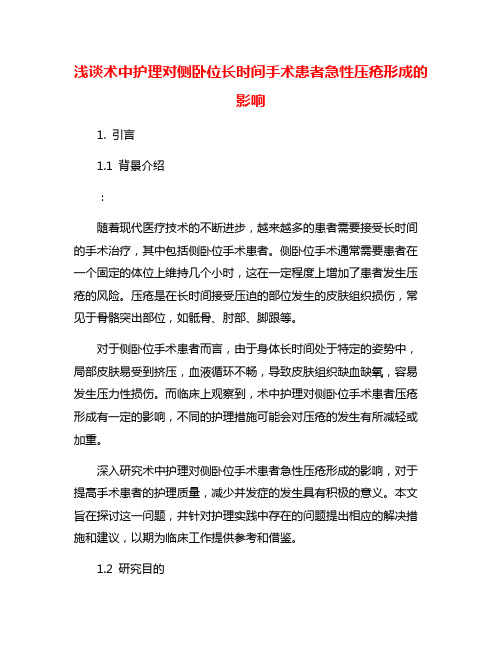 浅谈术中护理对侧卧位长时间手术患者急性压疮形成的影响

1. 引言

1.1 背景介绍

：

随着现代医疗技术的不断进步，越来越多的患者需要接受长时间的手术治疗，其中包括侧卧位手术患者。侧卧位手术通常需要患者在一个固定的体位上维持几个小时，这在一定程度上增加了患者发生压疮的风险。压疮是在长时间接受压迫的部位发生的皮肤组织损伤，常见于骨骼突出部位，如骶骨、肘部、脚跟等。

对于侧卧位手术患者而言，由于身体长时间处于特定的姿势中，局部皮肤易受到挤压，血液循环不畅，导致皮肤组织缺血缺氧，容易发生压力性损伤。而临床上观察到，术中护理对侧卧位手术患者压疮形成有一定的影响，不同的护理措施可能会对压疮的发生有所减轻或加重。

深入研究术中护理对侧卧位手术患者急性压疮形成的影响，对于提高手术患者的护理质量，减少并发症的发生具有积极的意义。本文旨在探讨这一问题，并针对护理实践中存在的问题提出相应的解决措施和建议，以期为临床工作提供参考和借鉴。

1.2 研究目的